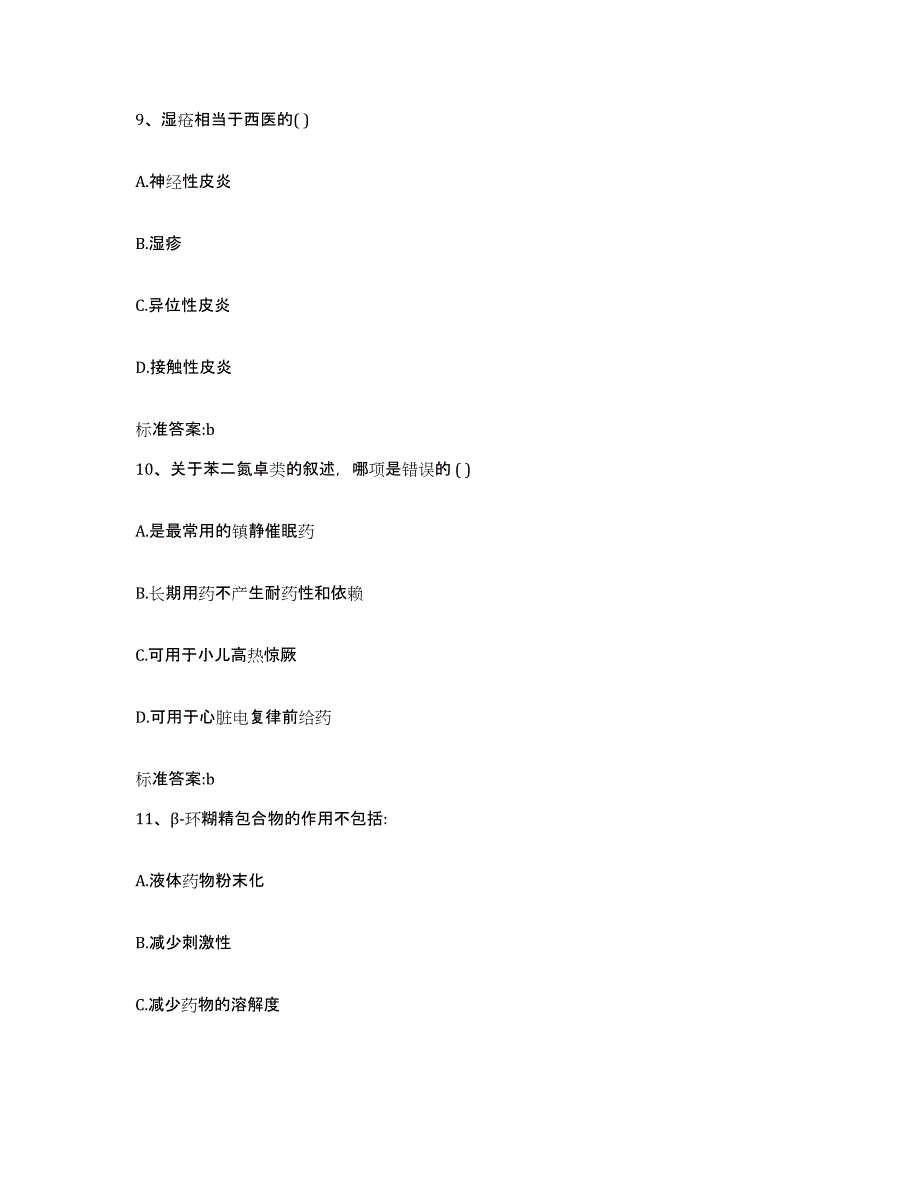 9、湿疮相当于西医的( )

A.神经性皮炎

B.湿疹

C.异位性皮炎

D.接触性皮炎

标准答案:b

10、关于苯二氮卓类的叙述，哪项是错误的 ( )

A.是最常用的镇静催眠药

B.长期用药不产生耐药性和依赖

C.可用于小儿高热惊厥

D.可用于心脏电复律前给药

标准答案:b

11、β-环糊精包合物的作用不包括:

A.液体药物粉末化

B.减少刺激性

C.减少药物的溶解度